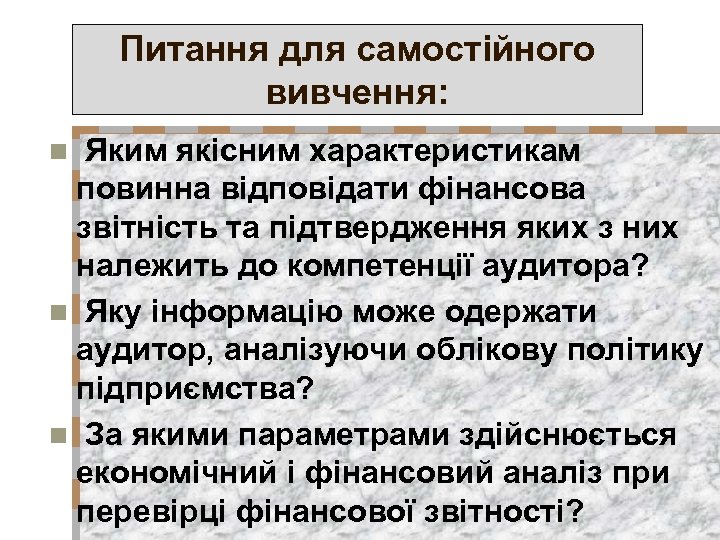 Питання для самостійного вивчення:

Яким якісним характеристикам повинна відповідати фінансова звітність та підтвердження яких з них належить до компетенції аудитора?

Яку інформацію може одержати аудитор, аналізуючи облікову політику підприємства?

За якими параметрами здійснюється економічний і фінансовий аналіз при перевірці фінансової звітності?